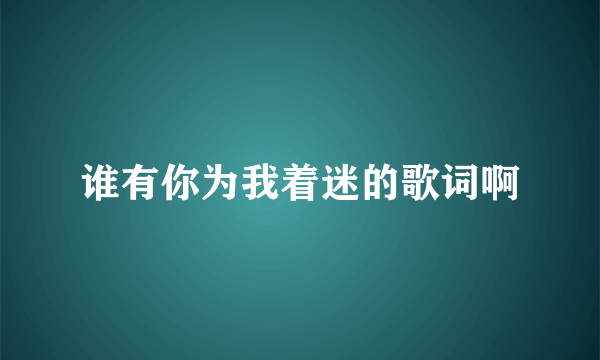 谁有你为我着迷的歌词啊